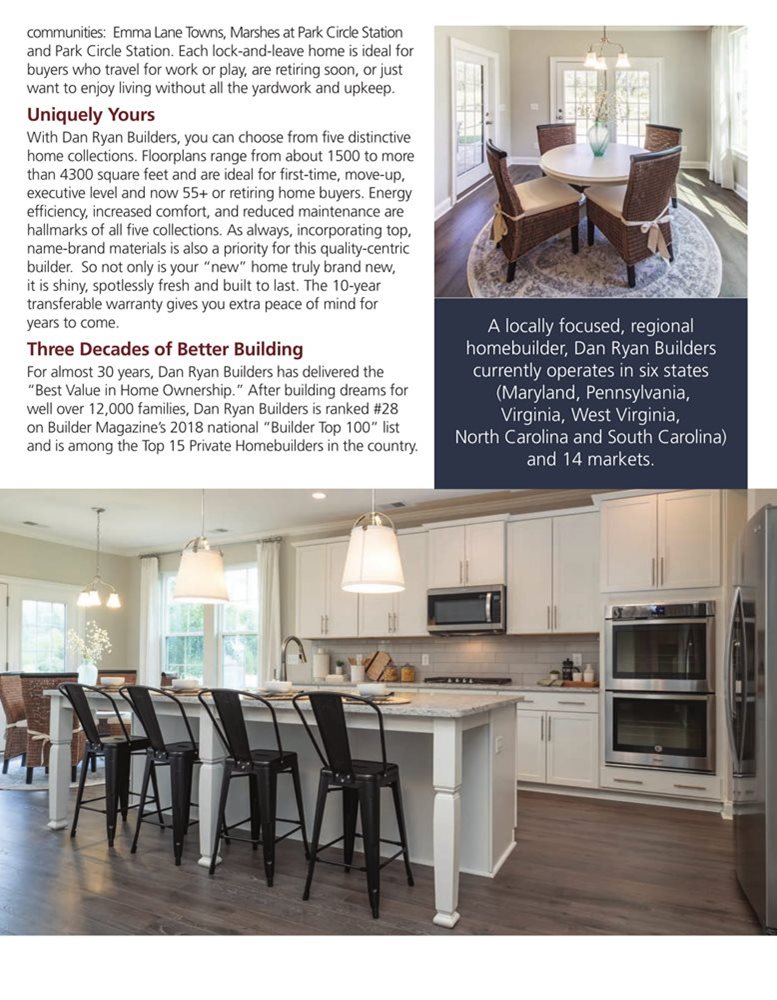 communities: Emma Lane Towns, Marshes at Park Circle Station and Park Circle Station. Each lock-and-leave home is ideal for buyers who travel for work or play, are retiring soon, or just want to enjoy living without all the yardwork and upkeep.

Uniquely Yours

With Dan Ryan Builders, you can choose from five distinctive home collections. Floorplans range from about 1500 to more than 4300 square feet and are ideal for first-time, move-up, executive level and now 55+ or retiring home buyers. Energy efficiency, increased comfort, and reduced maintenance are hallmarks of all five collections. As always, incorporating top, name-brand materials is also a priority for this quality-centric builder. So not only is your "new" home truly brand new, it is shiny, spotlessly fresh and built to last. The 10-year transferable warranty gives you extra peace of mind for years to come.

Three Decades of Better Building

For almost 30 years, Dan Ryan Builders has delivered the "Best Value in Home Ownership." After building dreams for well over 12,000 families, Dan Ryan Builders is ranked #28 on Builder Magazine's 2018 national "Builder Top 100" list and is among the Top 15 Private Homebuilders in the country.

A locally focused, regional homebuilder, Dan Ryan Builders currently operates in six states (Maryland, Pennsylvania, Virginia, West Virginia, North Carolina and South Carolina) and 14 markets.